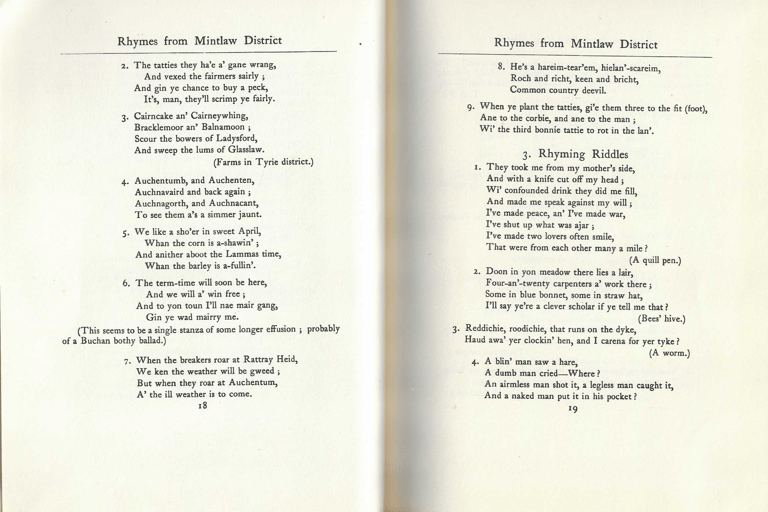 Rhymes from Mintlaw District

2. The tatties they ha'e a' gane wrang,
And vexed the fairmers sairly ;
And gin ye chance to buy a peck,
It's, man, they'll scrimp ye fairly.

3. Cairncake an' Cairneywhing,
Bracklemoor an' Balnamoon ;
Scour the bowers of Ladysford,
And sweep the lums of Glasslaw.
(Farms in Tyrie district.)

4. Auchentumb, and Auchenten,
Auchnavaird and back again ;
Auchnagorth, and Auchnacant,
To see them a's a simmer jaunt.

5. We like a sho'er in sweet April,
Whan the corn is a-shawin' ;
And anither aboot the Lammas time,
Whan the barley is a-fullin'.

6. The term-time will soon be here,
And we will a' win free ;
And to yon toun I'll nae mair gang,
Gin ye wad mairry me.
(This seems to be a single stanza of some longer effusion ; probably of a Buchan bothy ballad.)

7. When the breakers roar at Rattray Heid,
We ken the weather will be gweed ;
But when they roar at Auchentum,
A' the ill weather is to come.

18

Rhymes from Mintlaw District

8. He's a hareim-tear'em, hielan'-scareim,
Roch and richt, keen and bricht,
Common country deevil.

9. When ye plant the tatties, gi'e them three to the fit (foot),
Ane to the corbie, and ane to the man ;
Wi' the third bonnie tattie to rot in the lan'.

3. Rhyming Riddles

1. They took me from my mother's side,
And with a knife cut off my head ;
Wi' confounded drink they did me fill,
And made me speak against my will ;
I've made peace, an' I've made war,
I've shut up what was ajar ;
I've made two lovers often smile,
That were from each other many a mile ?
(A quill pen.)

2. Doon in yon meadow there lies a lair,
Four-an'-twenty carpenters a' work there ;
Some in blue bonnet, some in straw hat,
I'll say ye're a clever scholar if ye tell me that ?
(Bees' hive.)

3. Reddichie, roodichie, that runs on the dyke,
Haud awa' yer clockin' hen, and I carena for yer tyke ?
(A worm.)

4. A blin' man saw a hare,
A dumb man cried—Where ?
An airmless man shot it, a legless man caught it,
And a naked man put it in his pocket ?

19